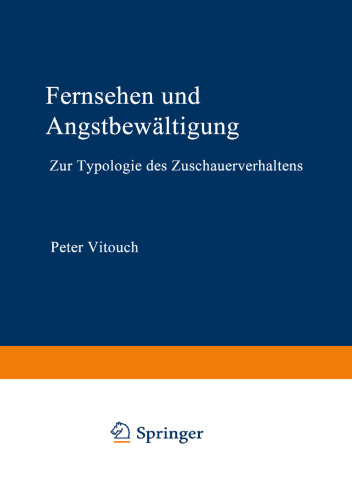 Fernsehen und Angstbewältigung

Zur Typologie des Zuschauerverhaltens

Peter Vitouch

Springer